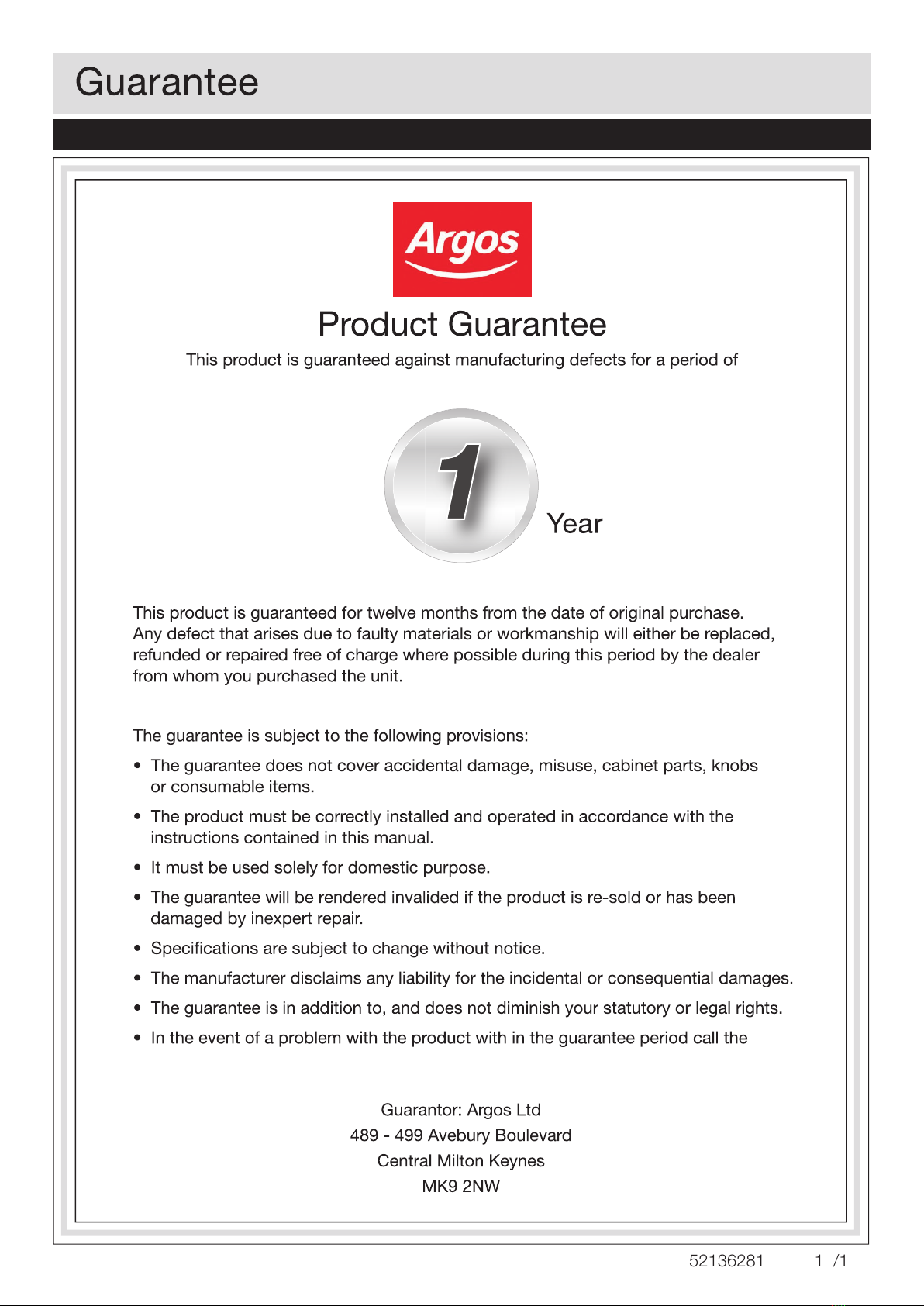 Guarantee

Argos

Product Guarantee

This product is guaranteed against manufacturing defects for a period of

1

Year

This product is guaranteed for twelve months from the date of original purchase. Any defect that arises due to faulty materials or workmanship will either be replaced, refunded or repaired free of charge where possible during this period by the dealer from whom you purchased the unit.

The guarantee is subject to the following provisions:

• The guarantee does not cover accidental damage, misuse, cabinet parts, knobs or consumable items.

• The product must be correctly installed and operated in accordance with the instructions contained in this manual.

• It must be used solely for domestic purpose.

• The guarantee will be rendered invalided if the product is re-sold or has been damaged by inexpert repair.

• Specifications are subject to change without notice.

• The manufacturer disclaims any liability for the incidental or consequential damages.

• The guarantee is in addition to, and does not diminish your statutory or legal rights.

• In the event of a problem with the product with in the guarantee period call the

Guarantor: Argos Ltd
489 - 499 Avebury Boulevard
Central Milton Keynes
MK9 2NW

52136281 1 /1